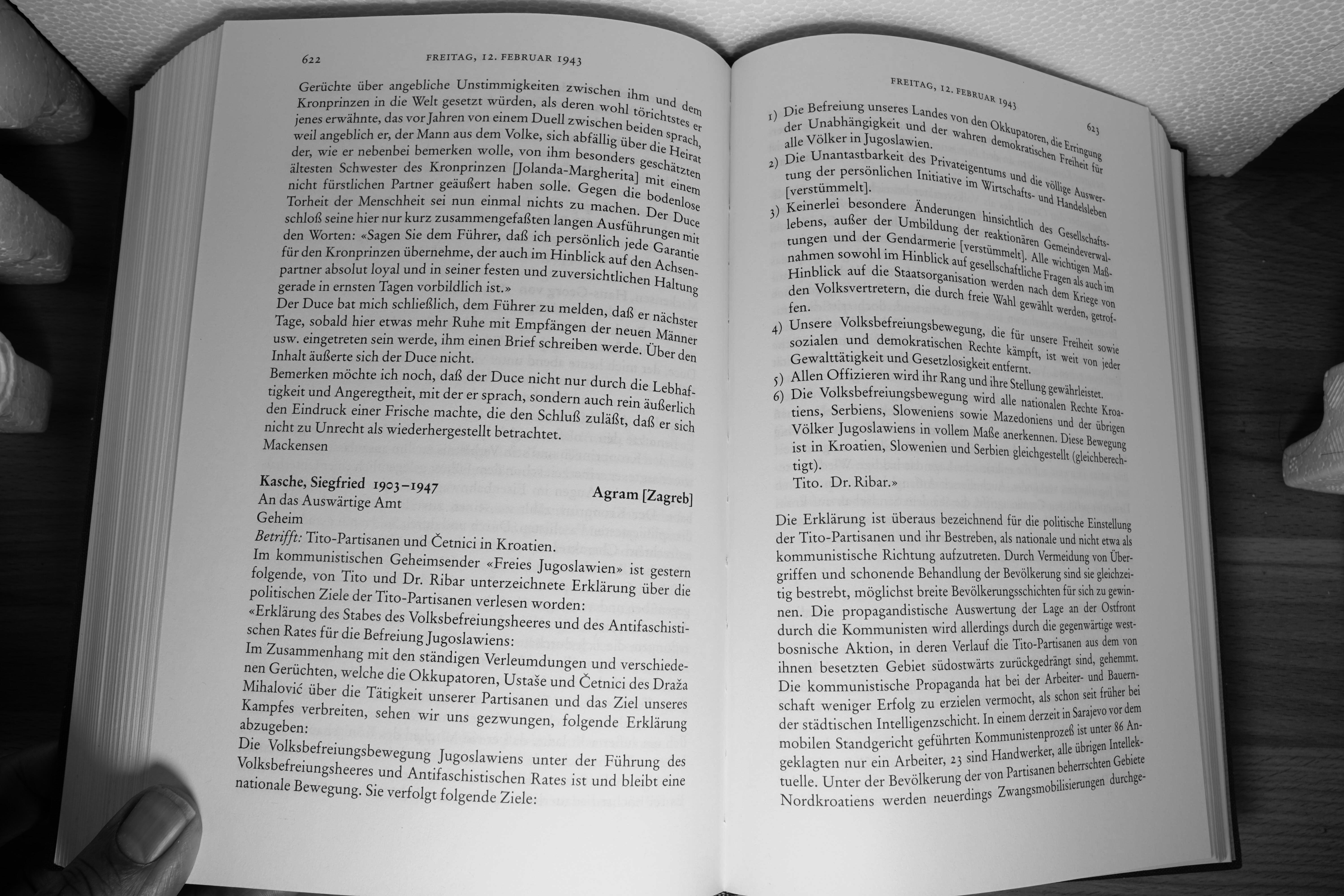 622 FREITAG, 12. FEBRUAR 1943

Gerüchte über angebliche Unstimmigkeiten zwischen ihm und dem Kronprinzen in die Welt gesetzt würden, als deren wohl törichtstes er jenes erwähnte, das vor Jahren von einem Duell zwischen beiden sprach, weil angeblich er, der Mann aus dem Volke, sich abfällig über die Heirat der, wie er nebenbei bemerken wolle, von ihm besonders geschätzten ältesten Schwester des Kronprinzen [Jolanda-Margherita] mit einem nicht fürstlichen Partner geäußert haben solle. Gegen die bodenlose Torheit der Menschheit sei nun einmal nichts zu machen. Der Duce schloß seine hier nur kurz zusammengefaßten langen Ausführungen mit den Worten: «Sagen Sie dem Führer, daß ich persönlich jede Garantie für den Kronprinzen übernehme, der auch im Hinblick auf den Achsenpartner absolut loyal und in seiner festen und zuversichtlichen Haltung gerade in ernsten Tagen vorbildlich ist.»
Der Duce bat mich schließlich, dem Führer zu melden, daß er nächster Tage, sobald hier etwas mehr Ruhe mit Empfängen der neuen Männer usw. eingetreten sein werde, ihm einen Brief schreiben werde. Über den Inhalt äußerte sich der Duce nicht.
Bemerken möchte ich noch, daß der Duce nicht nur durch die Lebhaftigkeit und Angeregtheit, mit der er sprach, sondern auch rein äußerlich den Eindruck einer Frische machte, die den Schluß zuläßt, daß er sich nicht zu Unrecht als wiederhergestellt betrachtet.
Mackensen

Kasche, Siegfried 1903–1947 Agram [Zagreb]
An das Auswärtige Amt
Geheim
Betrifft: Tito-Partisanen und Četnici in Kroatien.
Im kommunistischen Geheimsender «Freies Jugoslawien» ist gestern folgende, von Tito und Dr. Ribar unterzeichnete Erklärung über die politischen Ziele der Tito-Partisanen verlesen worden:
«Erklärung des Stabes des Volksbefreiungsheeres und des Antifaschistischen Rates für die Befreiung Jugoslawiens:
Im Zusammenhang mit den ständigen Verleumdungen und verschiedenen Gerüchten, welche die Okkupatoren, Ustaše und Četnici des Draža Mihalović über die Tätigkeit unserer Partisanen und das Ziel unseres Kampfes verbreiten, sehen wir uns gezwungen, folgende Erklärung abzugeben:
Die Volksbefreiungsbewegung Jugoslawiens unter der Führung des Volksbefreiungsheeres und Antifaschistischen Rates ist und bleibt eine nationale Bewegung. Sie verfolgt folgende Ziele:

FREITAG, 12. FEBRUAR 1943 623

1) Die Befreiung unseres Landes von den Okkupatoren, die Erringung der Unabhängigkeit und der wahren demokratischen Freiheit für alle Völker in Jugoslawien.
2) Die Unantastbarkeit des Privateigentums und die völlige Auswertung der persönlichen Initiative im Wirtschafts- und Handelsleben [verstümmelt].
3) Keinerlei besondere Änderungen hinsichtlich des Gesellschaftslebens, außer der Umbildung der reaktionären Gemeindeverwaltungen und der Gendarmerie [verstümmelt]. Alle wichtigen Maßnahmen sowohl im Hinblick auf gesellschaftliche Fragen als auch im Hinblick auf die Staatsorganisation werden nach dem Kriege von den Volksvertretern, die durch freie Wahl gewählt werden, getroffen.
4) Unsere Volksbefreiungsbewegung, die für unsere Freiheit sowie sozialen und demokratischen Rechte kämpft, ist weit von jeder Gewalttätigkeit und Gesetzlosigkeit entfernt.
5) Allen Offizieren wird ihr Rang und ihre Stellung gewährleistet.
6) Die Volksbefreiungsbewegung wird alle nationalen Rechte Kroatiens, Serbiens, Sloweniens sowie Mazedoniens und der übrigen Völker Jugoslawiens in vollem Maße anerkennen. Diese Bewegung ist in Kroatien, Slowenien und Serbien gleichgestellt (gleichberechtigt).
Tito. Dr. Ribar.»

Die Erklärung ist überaus bezeichnend für die politische Einstellung der Tito-Partisanen und ihr Bestreben, als nationale und nicht etwa als kommunistische Richtung aufzutreten. Durch Vermeidung von Übergriffen und schonende Behandlung der Bevölkerung sind sie gleichzeitig bestrebt, möglichst breite Bevölkerungsschichten für sich zu gewinnen. Die propagandistische Auswertung der Lage an der Ostfront durch die Kommunisten wird allerdings durch die gegenwärtige westbosnische Aktion, in deren Verlauf die Tito-Partisanen aus dem von ihnen besetzten Gebiet südostwärts zurückgedrängt sind, gehemmt. Die kommunistische Propaganda hat bei der Arbeiter- und Bauernschaft weniger Erfolg zu erzielen vermocht, als schon seit früher bei der städtischen Intelligenzschicht. In einem derzeit in Sarajevo vor dem mobilen Standgericht geführten Kommunistenprozeß ist unter 86 Angeklagten nur ein Arbeiter, 23 sind Handwerker, alle übrigen Intellektuelle. Unter der Bevölkerung der von Partisanen beherrschten Gebiete Nordkroatiens werden neuerdings Zwangsmobilisierungen durchge-